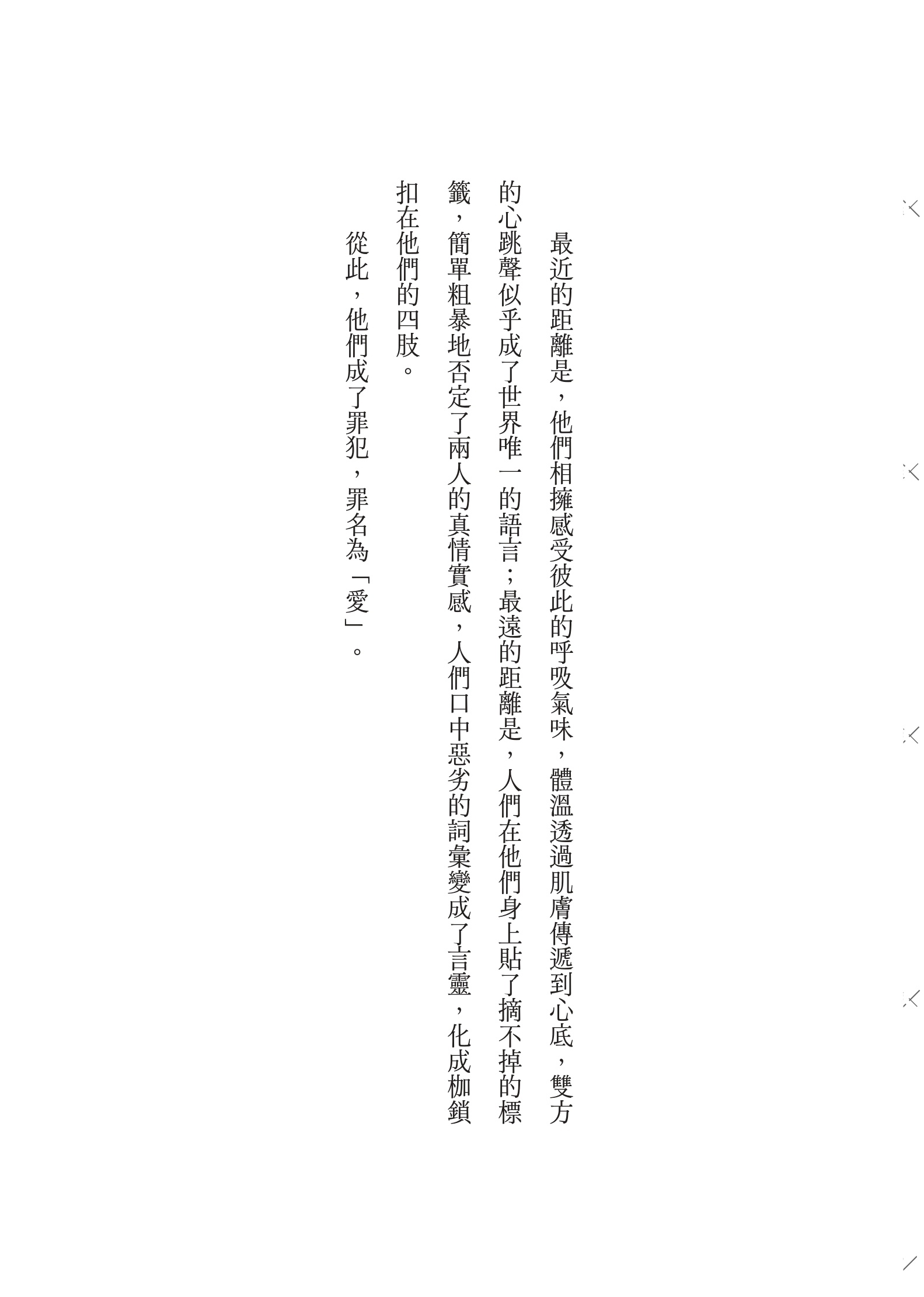 最近的距離是，他們相擁感受彼此的呼吸氣味，體溫透過肌膚傳遞到心底，雙方的心跳聲似乎成了世界唯一的語言；最遠的距離是，人們在他們身上貼了摘不掉的標籤，簡單粗暴地否定了兩人的真情實感，人們口中惡劣的詞彙變成了言靈，化成枷鎖扣在他們的四肢。

從此，他們成了罪犯，罪名為「愛」。